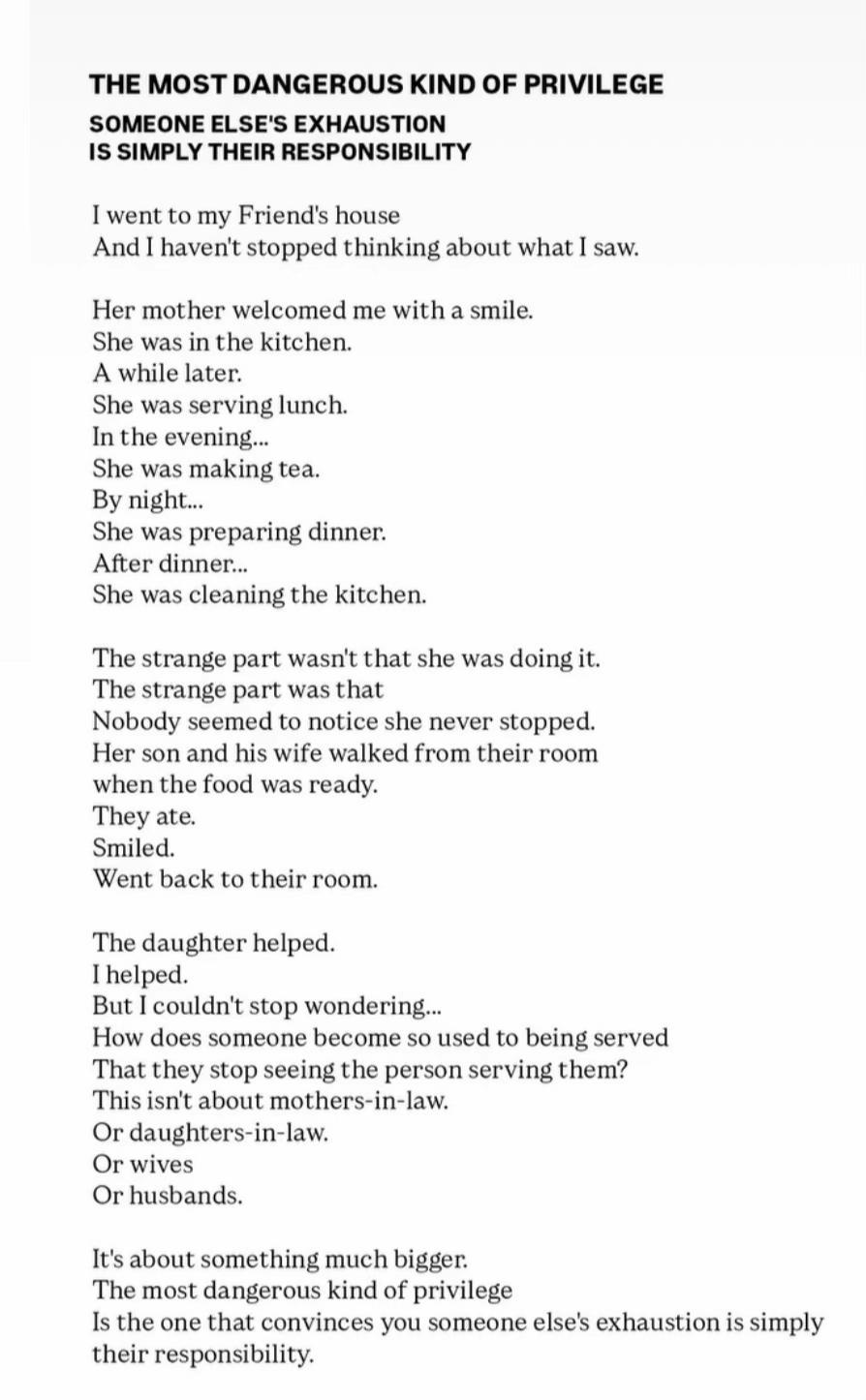 THE MOST DANGEROUS KIND OF PRIVILEGE

SOMEONE ELSE'S EXHAUSTION
IS SIMPLY THEIR RESPONSIBILITY

I went to my Friend's house
And I haven't stopped thinking about what I saw.

Her mother welcomed me with a smile.
She was in the kitchen.
A while later.
She was serving lunch.
In the evening...
She was making tea.
By night...
She was preparing dinner.
After dinner...
She was cleaning the kitchen.

The strange part wasn't that she was doing it.
The strange part was that
Nobody seemed to notice she never stopped.
Her son and his wife walked from their room
when the food was ready.
They ate.
Smiled.
Went back to their room.

The daughter helped.
I helped.
But I couldn't stop wondering...
How does someone become so used to being served
That they stop seeing the person serving them?
This isn't about mothers-in-law.
Or daughters-in-law.
Or wives
Or husbands.

It's about something much bigger.
The most dangerous kind of privilege
Is the one that convinces you someone else's exhaustion is simply their responsibility.